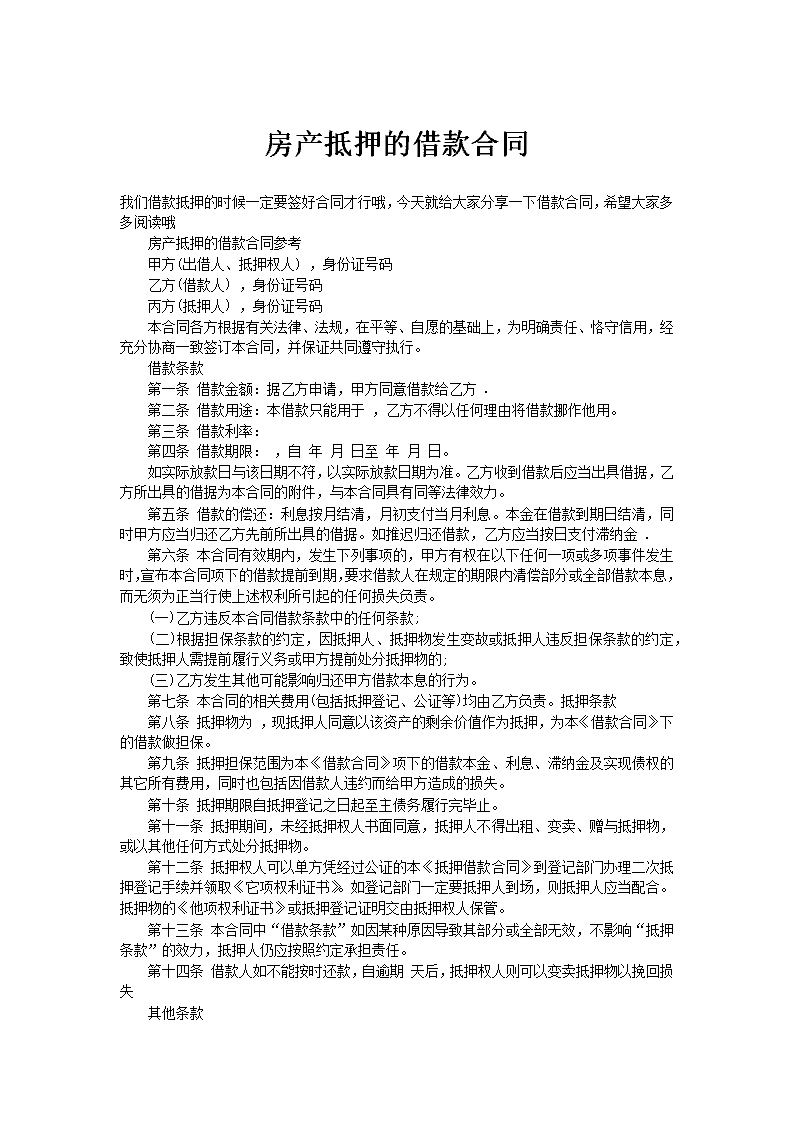 房产抵押的借款合同

我们借款抵押的时候一定要签好合同才行哦，今天就给大家分享一下借款合同，希望大家多多阅读哦

房产抵押的借款合同参考

甲方(出借人、抵押权人)，身份证号码

乙方(借款人)，身份证号码

丙方(抵押人)，身份证号码

本合同各方根据有关法律、法规，在平等、自愿的基础上，为明确责任、恪守信用，经充分协商一致签订本合同，并保证共同遵守执行。

借款条款

第一条 借款金额：据乙方申请，甲方同意借款给乙方 .

第二条 借款用途：本借款只能用于 ，乙方不得以任何理由将借款挪作他用。

第三条 借款利率：

第四条 借款期限： ，自 年 月 日至 年 月 日。

如实际放款日与该日期不符，以实际放款日期为准。乙方收到借款后应当出具借据，乙方所出具的借据为本合同的附件，与本合同具有同等法律效力。

第五条 借款的偿还：利息按月结清，月初支付当月利息。本金在借款到期日结清，同时甲方应当归还乙方先前所出具的借据。如推迟归还借款，乙方应当按日支付滞纳金 .

第六条 本合同有效期内，发生下列事项的，甲方有权在以下任何一项或多项事件发生时，宣布本合同项下的借款提前到期，要求借款人在规定的期限内清偿部分或全部借款本息，而无须为正当行使上述权利所引起的任何损失负责。

(一)乙方违反本合同借款条款中的任何条款；

(二)根据担保条款的约定，因抵押人、抵押物发生变故或抵押人违反担保条款的约定，致使抵押人需提前履行义务或甲方提前处分抵押物的；

(三)乙方发生其他可能影响归还甲方借款本息的行为。

第七条 本合同的相关费用(包括抵押登记、公证等)均由乙方负责。抵押条款

第八条 抵押物为 ，现抵押人同意以该资产的剩余价值作为抵押，为本《借款合同》下的借款做担保。

第九条 抵押担保范围为本《借款合同》项下的借款本金、利息、滞纳金及实现债权的其它所有费用，同时也包括因借款人违约而给甲方造成的损失。

第十条 抵押期限自抵押登记之日起至主债务履行完毕止。

第十一条 抵押期间，未经抵押权人书面同意，抵押人不得出租、变卖、赠与抵押物，或以其他任何方式处分抵押物。

第十二条 抵押权人可以单方凭经过公证的本《抵押借款合同》到登记部门办理二次抵押登记手续并领取《它项权利证书》 如登记部门一定要抵押人到场，则抵押人应当配合。抵押物的《他项权利证书》或抵押登记证明交由抵押权人保管。

第十三条 本合同中“借款条款”如因某种原因导致其部分或全部无效，不影响“抵押条款”的效力，抵押人仍应按照约定承担责任。

第十四条 借款人如不能按时还款，自逾期 天后，抵押权人则可以变卖抵押物以挽回损失

其他条款